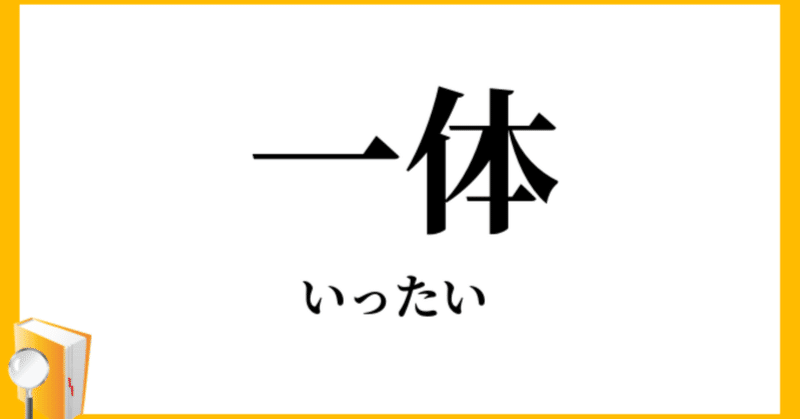 一体

いったい